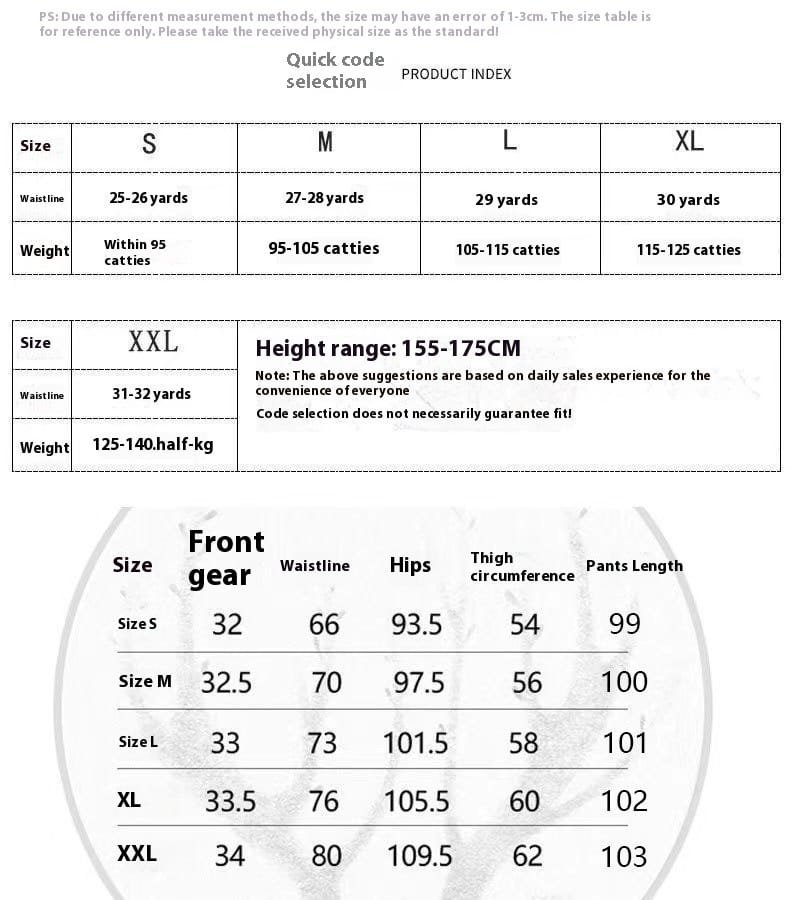 PS: Due to different measurement methods, the size may have an error of 1-3cm. The size table is for reference only. Please take the received physical size as the standard!

Quick code selection PRODUCT INDEX

| Size | S | M | L | XL |
|---|---|---|---|---|
| Waistline | 25-26 yards | 27-28 yards | 29 yards | 30 yards |
| Weight | Within 95 catties | 95-105 catties | 105-115 catties | 115-125 catties |

| Size | XXL |
|---|---|
| Waistline | 31-32 yards |
| Weight | 125-140.half-kg |

Height range: 155-175CM
Note: The above suggestions are based on daily sales experience for the convenience of everyone
Code selection does not necessarily guarantee fit!

| Size | Front gear | Waistline | Hips | Thigh circumference | Pants Length |
|---|---|---|---|---|---|
| Size S | 32 | 66 | 93.5 | 54 | 99 |
| Size M | 32.5 | 70 | 97.5 | 56 | 100 |
| Size L | 33 | 73 | 101.5 | 58 | 101 |
| XL | 33.5 | 76 | 105.5 | 60 | 102 |
| XXL | 34 | 80 | 109.5 | 62 | 103 |